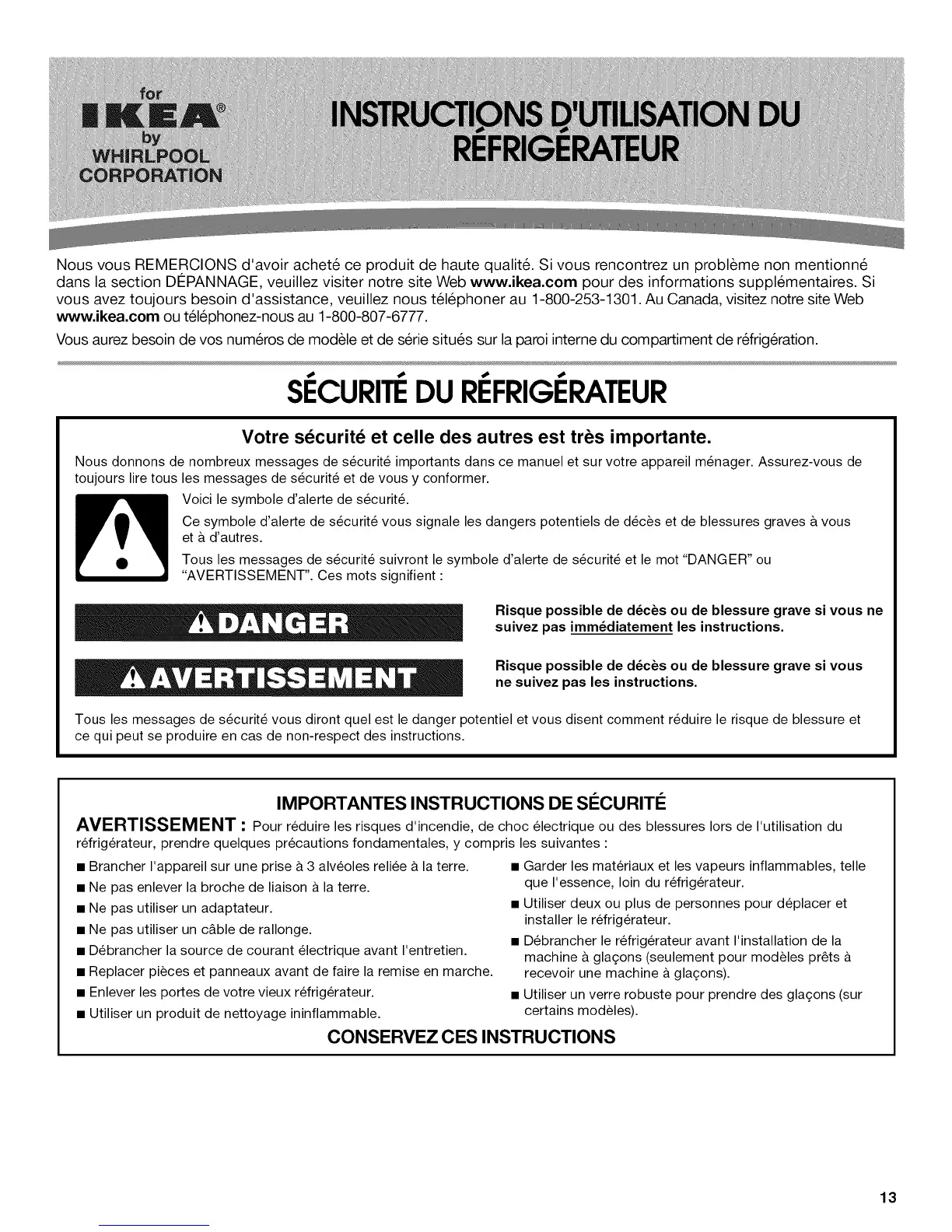 for
IKEA®
by
WHIRLPOOL
CORPORATION

INSTRUCTIONS D'UTILISATION DU RÉFRIGÉRATEUR

Nous vous REMERCIONS d'avoir acheté ce produit de haute qualité. Si vous rencontrez un problème non mentionné dans la section DÉPANNAGE, veuillez visiter notre site Web www.ikea.com pour des informations supplémentaires. Si vous avez toujours besoin d'assistance, veuillez nous téléphoner au 1-800-253-1301. Au Canada, visitez notre site Web www.ikea.com ou téléphonez-nous au 1-800-807-6777.

Vous aurez besoin de vos numéros de modèle et de série situés sur la paroi interne du compartiment de réfrigération.

SÉCURITÉ DU RÉFRIGÉRATEUR

Votre sécurité et celle des autres est très importante.

Nous donnons de nombreux messages de sécurité importants dans ce manuel et sur votre appareil ménager. Assurez-vous de toujours lire tous les messages de sécurité et de vous y conformer.

Voici le symbole d'alerte de sécurité.

Ce symbole d'alerte de sécurité vous signale les dangers potentiels de décès et de blessures graves à vous et à d'autres.

Tous les messages de sécurité suivront le symbole d'alerte de sécurité et le mot "DANGER" ou "AVERTISSEMENT". Ces mots signifient :

DANGER

Risque possible de décès ou de blessure grave si vous ne suivez pas immédiatement les instructions.

AVERTISSEMENT

Risque possible de décès ou de blessure grave si vous ne suivez pas les instructions.

Tous les messages de sécurité vous diront quel est le danger potentiel et vous disent comment réduire le risque de blessure et ce qui peut se produire en cas de non-respect des instructions.

IMPORTANTES INSTRUCTIONS DE SÉCURITÉ

AVERTISSEMENT : Pour réduire les risques d'incendie, de choc électrique ou des blessures lors de l'utilisation du réfrigérateur, prendre quelques précautions fondamentales, y compris les suivantes :

■ Brancher l'appareil sur une prise à 3 alvéoles reliée à la terre.
■ Ne pas enlever la broche de liaison à la terre.
■ Ne pas utiliser un adaptateur.
■ Ne pas utiliser un câble de rallonge.
■ Débrancher la source de courant électrique avant l'entretien.
■ Replacer pièces et panneaux avant de faire la remise en marche.
■ Enlever les portes de votre vieux réfrigérateur.
■ Utiliser un produit de nettoyage ininflammable.
■ Garder les matériaux et les vapeurs inflammables, telle que l'essence, loin du réfrigérateur.
■ Utiliser deux ou plus de personnes pour déplacer et installer le réfrigérateur.
■ Débrancher le réfrigérateur avant l'installation de la machine à glaçons (seulement pour modèles prêts à recevoir une machine à glaçons).
■ Utiliser un verre robuste pour prendre des glaçons (sur certains modèles).

CONSERVEZ CES INSTRUCTIONS

13